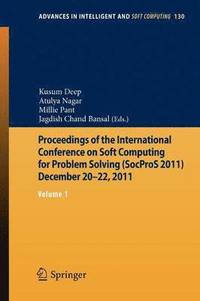 ADVANCES IN INTELLIGENT AND SOFT COMPUTING 130

Kusum Deep
Atulya Nagar
Millie Pant
Jagdish Chand Bansal (Eds.)

Proceedings of the International Conference on Soft Computing for Problem Solving (SocProS 2011) December 20–22, 2011

Volume 1

Springer